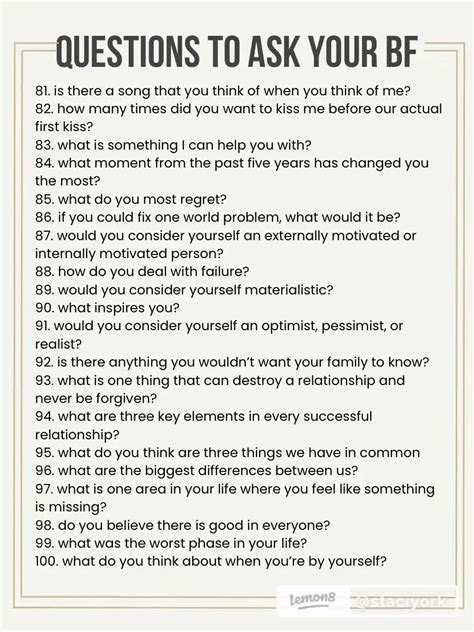 QUESTIONS TO ASK YOUR BF

81. is there a song that you think of when you think of me?
82. how many times did you want to kiss me before our actual first kiss?
83. what is something I can help you with?
84. what moment from the past five years has changed you the most?
85. what do you most regret?
86. if you could fix one world problem, what would it be?
87. would you consider yourself an externally motivated or internally motivated person?
88. how do you deal with failure?
89. would you consider yourself materialistic?
90. what inspires you?
91. would you consider yourself an optimist, pessimist, or realist?
92. is there anything you wouldn't want your family to know?
93. what is one thing that can destroy a relationship and never be forgiven?
94. what are three key elements in every successful relationship?
95. what do you think are three things we have in common
96. what are the biggest differences between us?
97. what is one area in your life where you feel like something is missing?
98. do you believe there is good in everyone?
99. what was the worst phase in your life?
100. what do you think about when you're by yourself?

lemon8 @staciyork